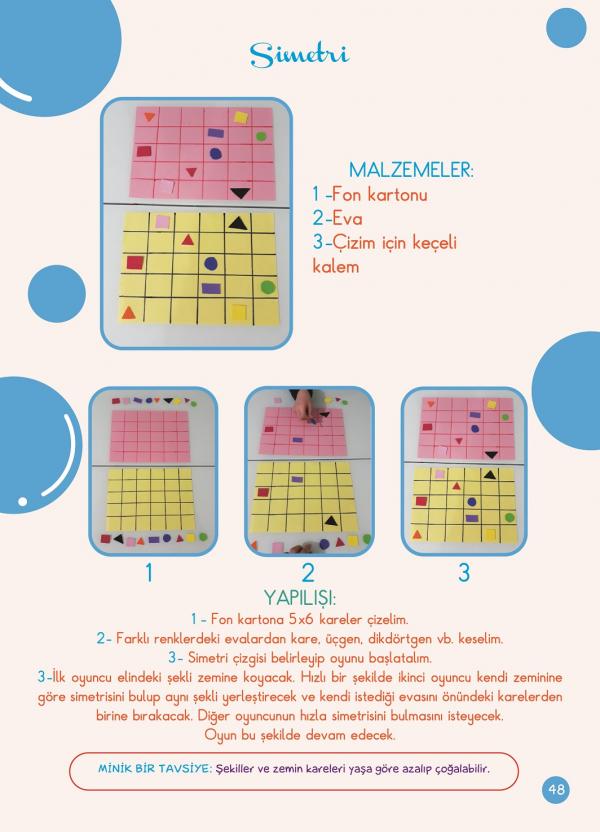 Simetri

MALZEMELER:
1 -Fon kartonu
2-Eva
3-Çizim için keçeli kalem

1

2

3

YAPILIŞI:
1 - Fon kartona 5x6 kareler çizelim.
2- Farklı renklerdeki evalardan kare, üçgen, dikdörtgen vb. keselim.
3- Simetri çizgisi belirleyip oyunu başlatalım.
3-İlk oyuncu elindeki şekli zemine koyacak. Hızlı bir şekilde ikinci oyuncu kendi zeminine göre simetrisini bulup aynı şekli yerleştirecek ve kendi istediği evasını önündeki karelerden birine bırakacak. Diğer oyuncunun hızla simetrisini bulmasını isteyecek.
Oyun bu şekilde devam edecek.

MİNİK BİR TAVSİYE: Şekiller ve zemin kareleri yaşa göre azalıp çoğalabilir.

48